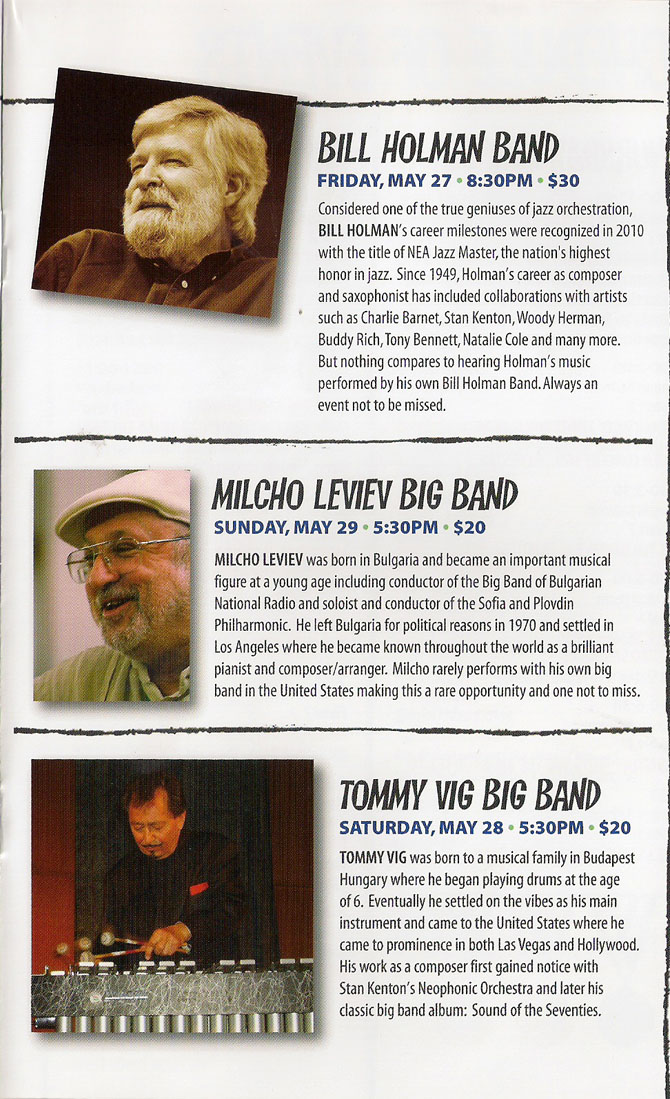 BILL HOLMAN BAND
FRIDAY, MAY 27 • 8:30PM • $30

Considered one of the true geniuses of jazz orchestration, BILL HOLMAN's career milestones were recognized in 2010 with the title of NEA Jazz Master, the nation's highest honor in jazz. Since 1949, Holman's career as composer and saxophonist has included collaborations with artists such as Charlie Barnet, Stan Kenton, Woody Herman, Buddy Rich, Tony Bennett, Natalie Cole and many more. But nothing compares to hearing Holman's music performed by his own Bill Holman Band. Always an event not to be missed.

MILCHO LEVIEV BIG BAND
SUNDAY, MAY 29 • 5:30PM • $20

MILCHO LEVIEV was born in Bulgaria and became an important musical figure at a young age including conductor of the Big Band of Bulgarian National Radio and soloist and conductor of the Sofia and Plovdin Philharmonic. He left Bulgaria for political reasons in 1970 and settled in Los Angeles where he became known throughout the world as a brilliant pianist and composer/arranger. Milcho rarely performs with his own big band in the United States making this a rare opportunity and one not to miss.

TOMMY VIG BIG BAND
SATURDAY, MAY 28 • 5:30PM • $20

TOMMY VIG was born to a musical family in Budapest Hungary where he began playing drums at the age of 6. Eventually he settled on the vibes as his main instrument and came to the United States where he came to prominence in both Las Vegas and Hollywood. His work as a composer first gained notice with Stan Kenton's Neophonic Orchestra and later his classic big band album: Sound of the Seventies.